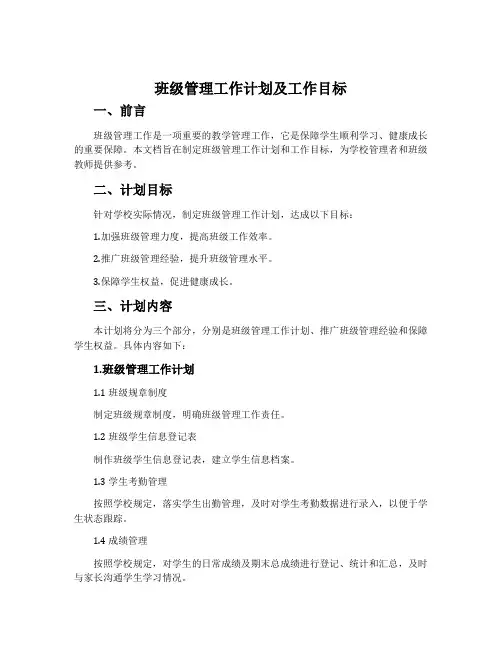 班级管理工作计划及工作目标

一、前言

班级管理工作是一项重要的教学管理工作，它是保障学生顺利学习、健康成长的重要保障。本文档旨在制定班级管理工作计划和工作目标，为学校管理者和班级教师提供参考。

二、计划目标

针对学校实际情况，制定班级管理工作计划，达成以下目标：

1.加强班级管理力度，提高班级工作效率。

2.推广班级管理经验，提升班级管理水平。

3.保障学生权益，促进健康成长。

三、计划内容

本计划将分为三个部分，分别是班级管理工作计划、推广班级管理经验和保障学生权益。具体内容如下：

1.班级管理工作计划

1.1 班级规章制度

制定班级规章制度，明确班级管理工作责任。

1.2 班级学生信息登记表

制作班级学生信息登记表，建立学生信息档案。

1.3 学生考勤管理

按照学校规定，落实学生出勤管理，及时对学生考勤数据进行录入，以便于学生状态跟踪。

1.4 成绩管理

按照学校规定，对学生的日常成绩及期末总成绩进行登记、统计和汇总，及时与家长沟通学生学习情况。